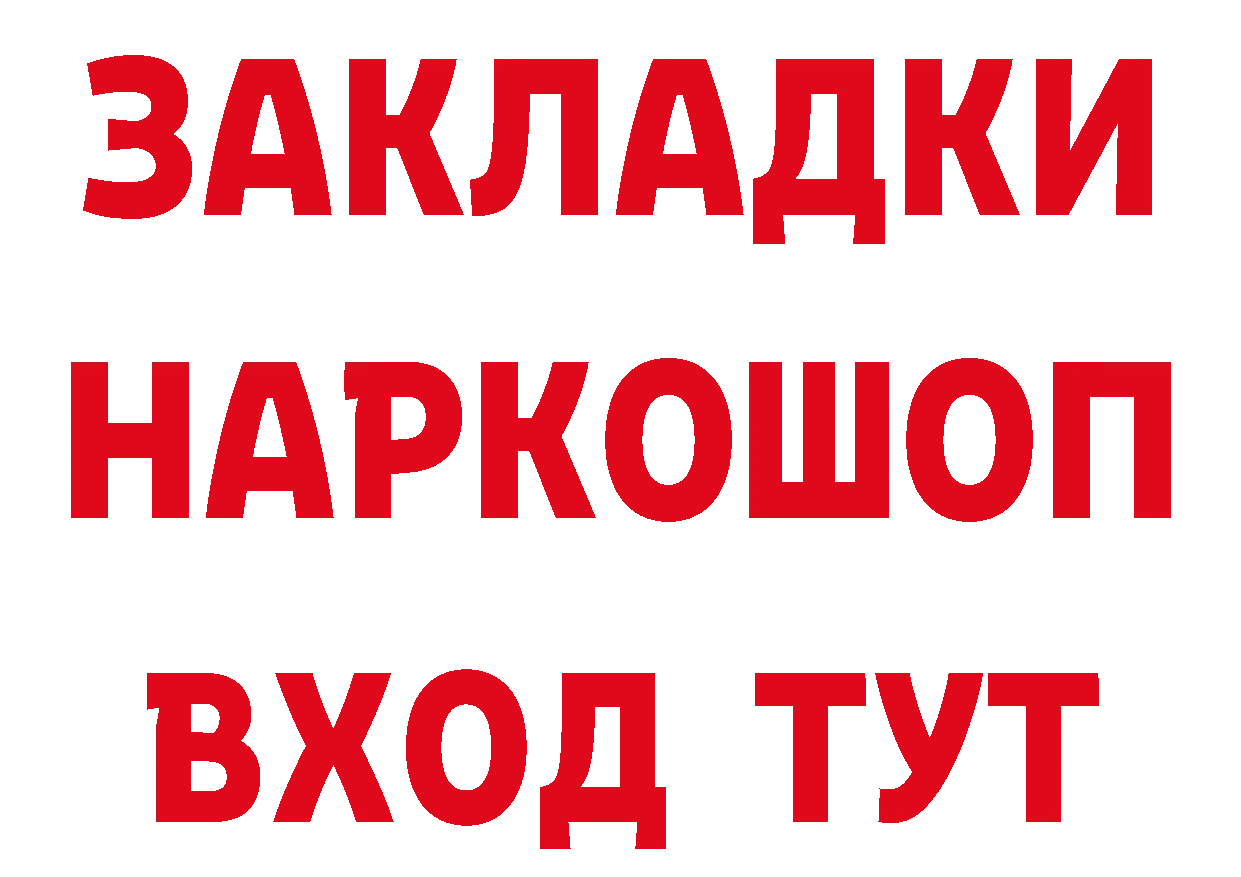 ЗАКЛАДКИ НАРКОШОП ВХОД ТУТ